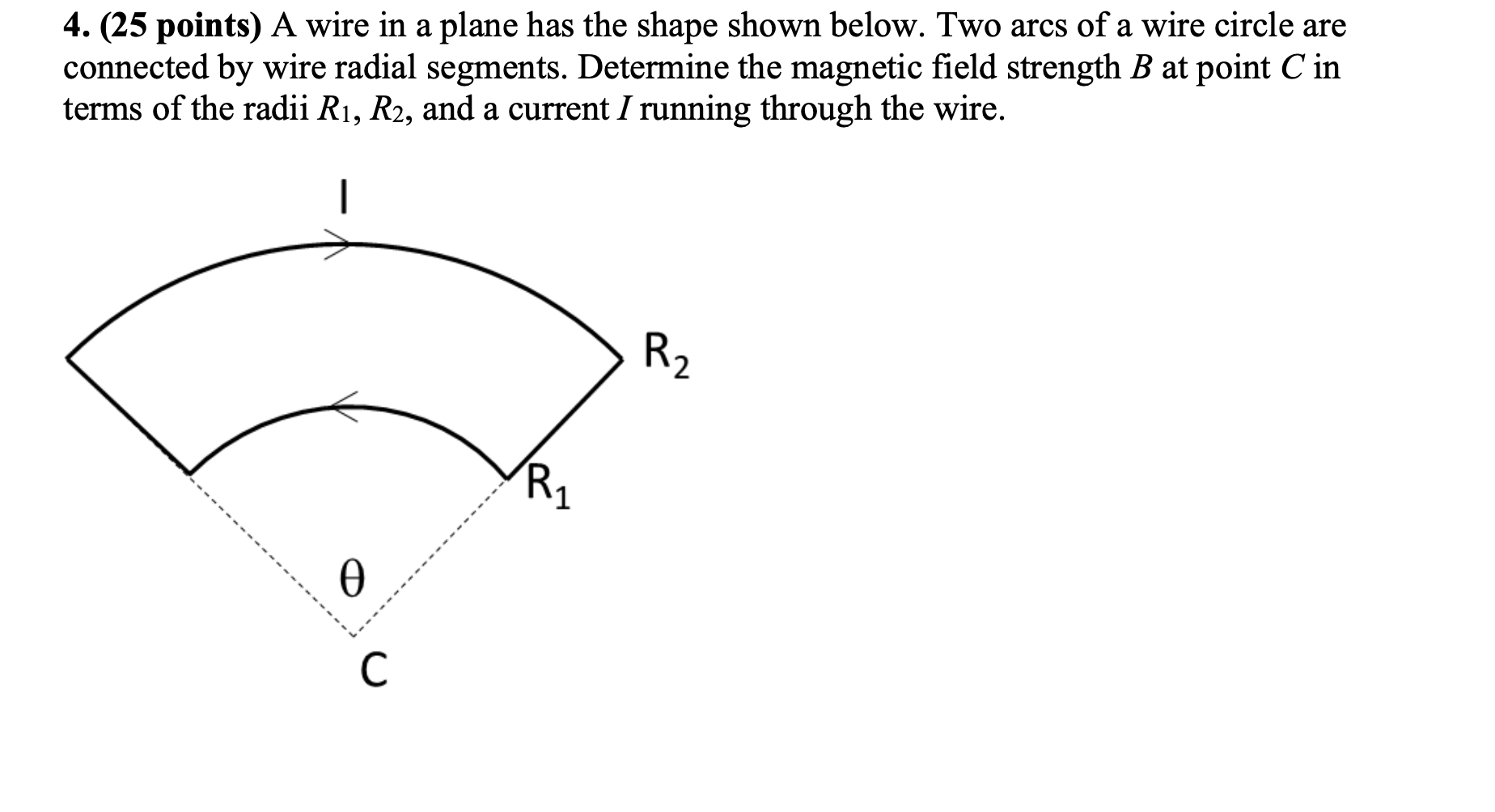 4. (25 points) A wire in a plane has the shape shown below. Two arcs of a wire circle are connected by wire radial segments. Determine the magnetic field strength B at point C in terms of the radii $R_1$, $R_2$, and a current I running through the wire.

I

$R_2$

$R_1$

θ

C